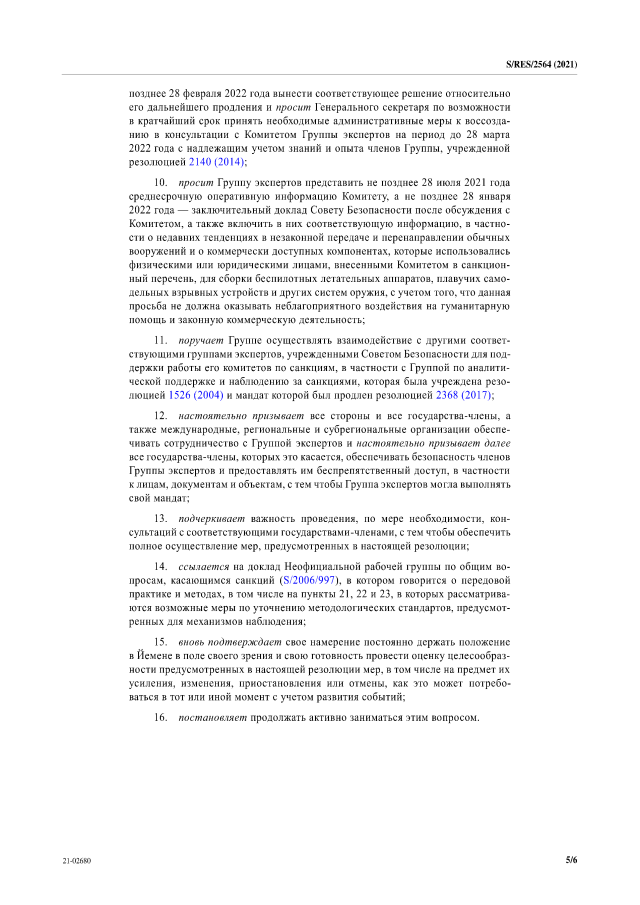 S/RES/2564 (2021)

позднее 28 февраля 2022 года вынести соответствующее решение относительно его дальнейшего продления и просит Генерального секретаря по возможности в кратчайший срок принять необходимые административные меры к воссозданию в консультации с Комитетом Группы экспертов на период до 28 марта 2022 года с надлежащим учетом знаний и опыта членов Группы, учрежденной резолюцией 2140 (2014);

10. просит Группу экспертов представить не позднее 28 июля 2021 года среднесрочную оперативную информацию Комитету, а не позднее 28 января 2022 года — заключительный доклад Совету Безопасности после обсуждения с Комитетом, а также включить в них соответствующую информацию, в частности о недавних тенденциях в незаконной передаче и перенаправлении обычных вооружений и о коммерчески доступных компонентах, которые использовались физическими или юридическими лицами, внесенными Комитетом в санкционный перечень, для сборки беспилотных летательных аппаратов, плавучих самодельных взрывных устройств и других систем оружия, с учетом того, что данная просьба не должна оказывать неблагоприятного воздействия на гуманитарную помощь и законную коммерческую деятельность;

11. поручает Группе осуществлять взаимодействие с другими соответствующими группами экспертов, учрежденными Советом Безопасности для поддержки работы его комитетов по санкциям, в частности с Группой по аналитической поддержке и наблюдению за санкциями, которая была учреждена резолюцией 1526 (2004) и мандат которой был продлен резолюцией 2368 (2017);

12. настоятельно призывает все стороны и все государства-члены, а также международные, региональные и субрегиональные организации обеспечивать сотрудничество с Группой экспертов и настоятельно призывает далее все государства-члены, которых это касается, обеспечивать безопасность членов Группы экспертов и предоставлять им беспрепятственный доступ, в частности к лицам, документам и объектам, с тем чтобы Группа экспертов могла выполнять свой мандат;

13. подчеркивает важность проведения, по мере необходимости, консультаций с соответствующими государствами-членами, с тем чтобы обеспечить полное осуществление мер, предусмотренных в настоящей резолюции;

14. ссылается на доклад Неофициальной рабочей группы по общим вопросам, касающимся санкций (S/2006/997), в котором говорится о передовой практике и методах, в том числе на пункты 21, 22 и 23, в которых рассматриваются возможные меры по уточнению методологических стандартов, предусмотренных для механизмов наблюдения;

15. вновь подтверждает свое намерение постоянно держать положение в Йемене в поле своего зрения и свою готовность провести оценку целесообразности предусмотренных в настоящей резолюции мер, в том числе на предмет их усиления, изменения, приостановления или отмены, как это может потребоваться в тот или иной момент с учетом развития событий;

16. постановляет продолжать активно заниматься этим вопросом.

21-02680

5/6